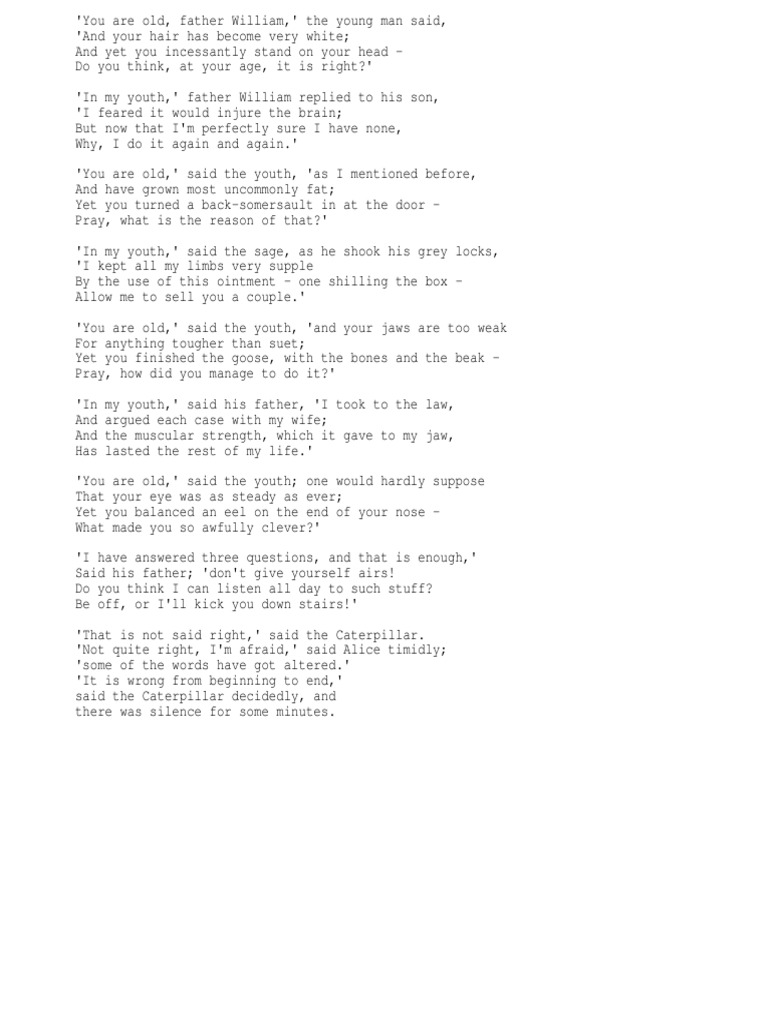 'You are old, father William,' the young man said,
'And your hair has become very white;
And yet you incessantly stand on your head -
Do you think, at your age, it is right?'

'In my youth,' father William replied to his son,
'I feared it would injure the brain;
But now that I'm perfectly sure I have none,
Why, I do it again and again.'

'You are old,' said the youth, 'as I mentioned before,
And have grown most uncommonly fat;
Yet you turned a back-somersault in at the door -
Pray, what is the reason of that?'

'In my youth,' said the sage, as he shook his grey locks,
'I kept all my limbs very supple
By the use of this ointment - one shilling the box -
Allow me to sell you a couple.'

'You are old,' said the youth, 'and your jaws are too weak
For anything tougher than suet;
Yet you finished the goose, with the bones and the beak -
Pray, how did you manage to do it?'

'In my youth,' said his father, 'I took to the law,
And argued each case with my wife;
And the muscular strength, which it gave to my jaw,
Has lasted the rest of my life.'

'You are old,' said the youth; one would hardly suppose
That your eye was as steady as ever;
Yet you balanced an eel on the end of your nose -
What made you so awfully clever?'

'I have answered three questions, and that is enough,'
Said his father; 'don't give yourself airs!
Do you think I can listen all day to such stuff?
Be off, or I'll kick you down stairs!'

'That is not said right,' said the Caterpillar.
'Not quite right, I'm afraid,' said Alice timidly;
'some of the words have got altered.'
'It is wrong from beginning to end,'
said the Caterpillar decidedly, and
there was silence for some minutes.